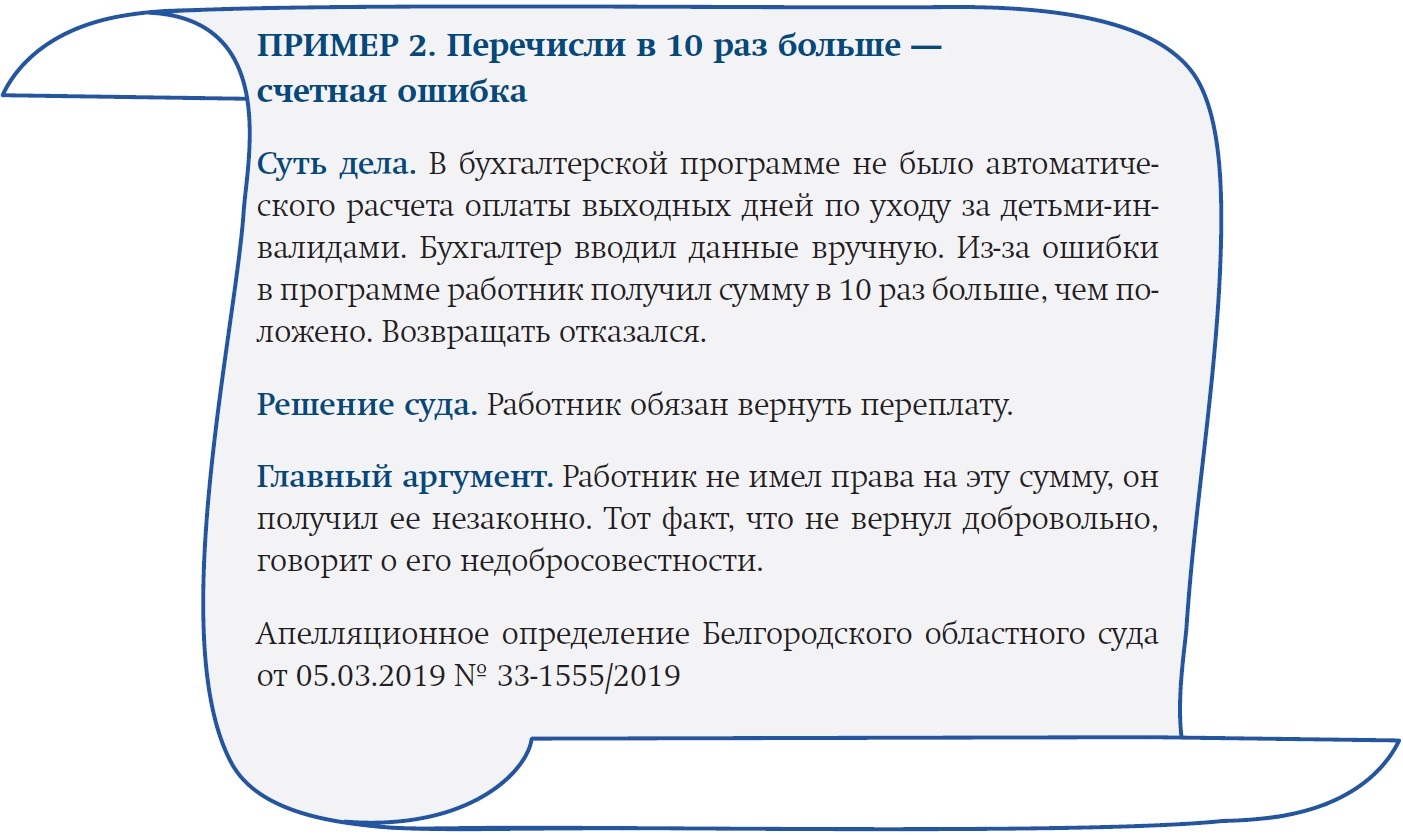 ПРИМЕР 2. Перечисли в 10 раз больше — счетная ошибка

Суть дела. В бухгалтерской программе не было автоматического расчета оплаты выходных дней по уходу за детьми-инвалидами. Бухгалтер вводил данные вручную. Из-за ошибки в программе работник получил сумму в 10 раз больше, чем положено. Возвращать отказался.

Решение суда. Работник обязан вернуть переплату.

Главный аргумент. Работник не имел права на эту сумму, он получил ее незаконно. Тот факт, что не вернул добровольно, говорит о его недобросовестности.

Апелляционное определение Белгородского областного суда от 05.03.2019 № 33-1555/2019